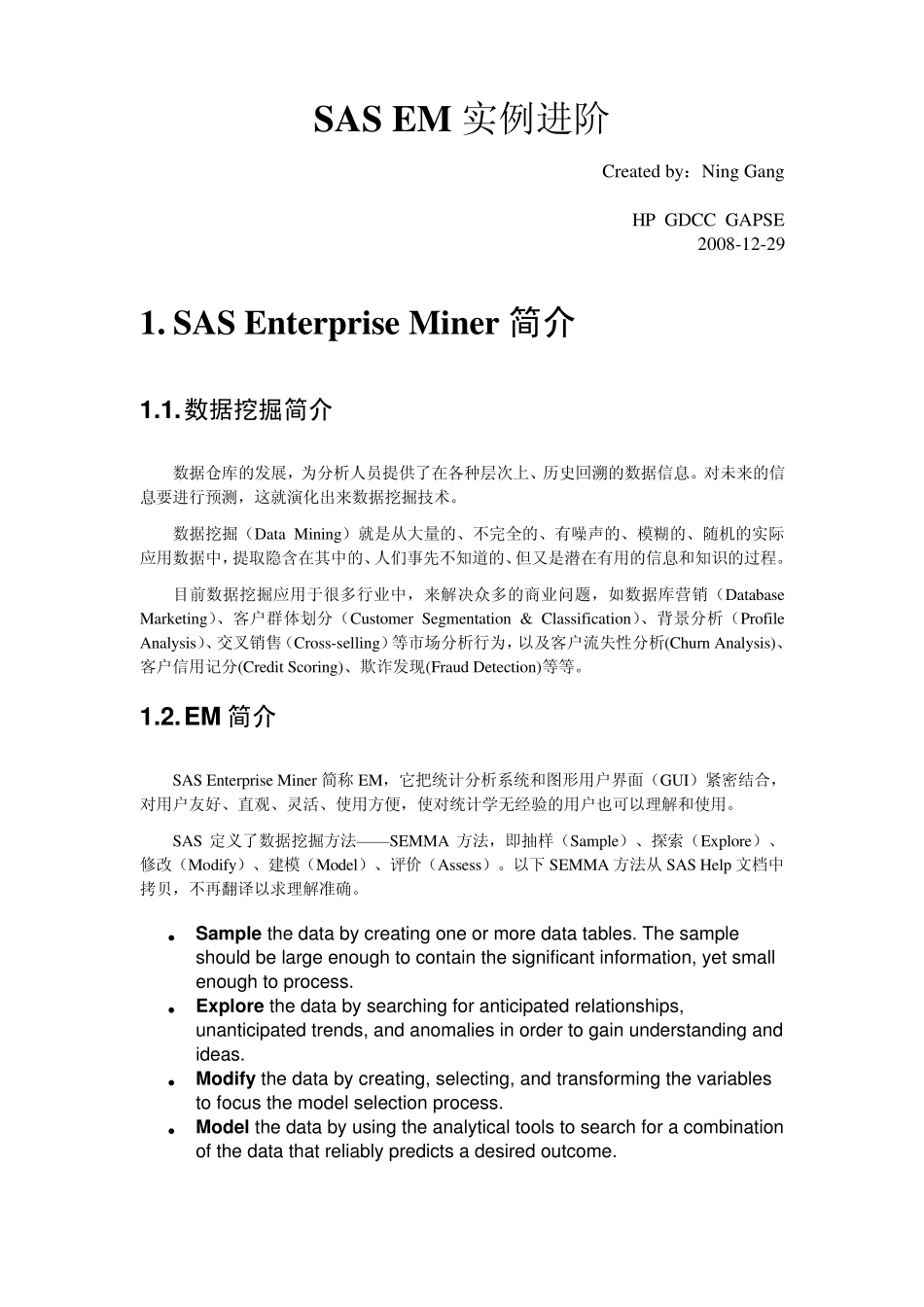 SAS EM 实例进阶

Created by：Ning Gang

HP GDCC GAPSE
2008-12-29

1. SAS Enterprise Miner 简介

1.1. 数据挖掘简介

数据仓库的发展，为分析人员提供了在各种层次上、历史回溯的数据信息。对未来的信息要进行预测，这就演化出来数据挖掘技术。

数据挖掘（Data Mining）就是从大量的、不完全的、有噪声的、模糊的、随机的实际应用数据中，提取隐含在其中的、人们事先不知道的、但又是潜在有用的信息和知识的过程。

目前数据挖掘应用于很多行业中，来解决众多的商业问题，如数据库营销（Database Marketing）、客户群体划分（Customer Segmentation & Classification）、背景分析（Profile Analysis）、交叉销售（Cross-selling）等市场分析行为，以及客户流失性分析(Churn Analysis)、客户信用记分(Credit Scoring)、欺诈发现(Fraud Detection)等等。

1.2. EM 简介

SAS Enterprise Miner 简称 EM，它把统计分析系统和图形用户界面（GUI）紧密结合，对用户友好、直观、灵活、使用方便，使对统计学无经验的用户也可以理解和使用。

SAS 定义了数据挖掘方法——SEMMA 方法，即抽样（Sample）、探索（Explore）、修改（Modify）、建模（Model）、评价（Assess）。以下 SEMMA 方法从 SAS Help 文档中拷贝，不再翻译以求理解准确。

• Sample the data by creating one or more data tables. The sample should be large enough to contain the significant information, yet small enough to process.
• Explore the data by searching for anticipated relationships, unanticipated trends, and anomalies in order to gain understanding and ideas.
• Modify the data by creating, selecting, and transforming the variables to focus the model selection process.
• Model the data by using the analytical tools to search for a combination of the data that reliably predicts a desired outcome.